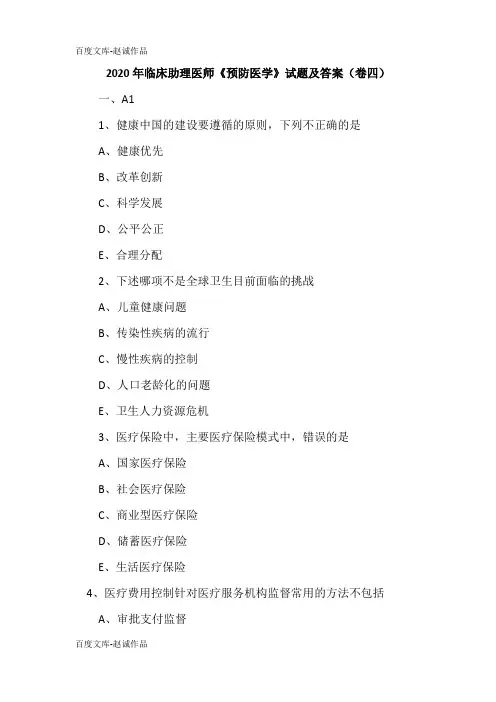 百度文库-赵诚作品

2020年临床助理医师《预防医学》试题及答案（卷四）

一、A1

1、健康中国的建设要遵循的原则，下列不正确的是

A、健康优先

B、改革创新

C、科学发展

D、公平公正

E、合理分配

2、下述哪项不是全球卫生目前面临的挑战

A、儿童健康问题

B、传染性疾病的流行

C、慢性疾病的控制

D、人口老龄化的问题

E、卫生人力资源危机

3、医疗保险中，主要医疗保险模式中，错误的是

A、国家医疗保险

B、社会医疗保险

C、商业型医疗保险

D、储蓄医疗保险

E、生活医疗保险

4、医疗费用控制针对医疗服务机构监督常用的方法不包括

A、审批支付监督

百度文库-赵诚作品